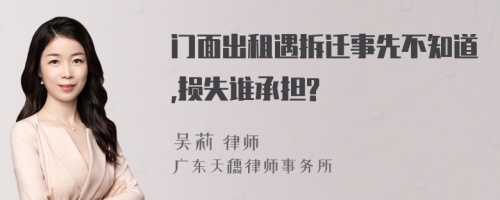 门面出租遇拆迁事先不知道,损失谁承担?

吴莉 律师
广东天穗律师事务所